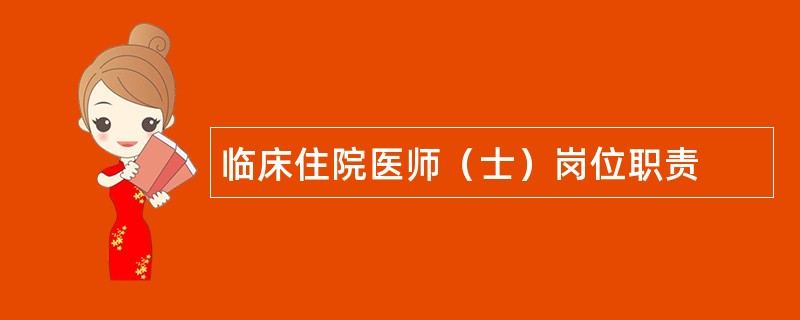 临床住院医师（士）岗位职责